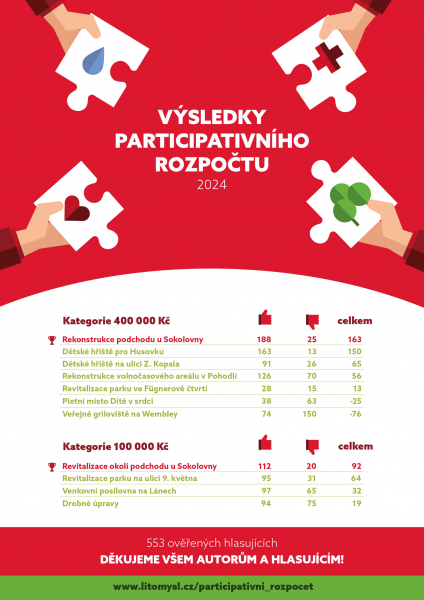 VÝSLEDKY PARTICIPATIVNÍHO ROZPOČTU
2024

| Kategorie 400 000 Kč | | | celkem |
|---|---|---|---|
| Rekonstrukce podchodu u Sokolovny | 188 | 25 | 163 |
| Dětské hřiště pro Husovku | 163 | 13 | 150 |
| Dětské hřiště na ulici Z. Kopala | 91 | 26 | 65 |
| Rekonstrukce volnočasového areálu v Pohodlí | 126 | 70 | 56 |
| Revitalizace parku ve Fügnerově čtvrti | 28 | 15 | 13 |
| Pietní místo Dítě v srdci | 38 | 63 | -25 |
| Veřejné griloviště na Wembley | 74 | 150 | -76 |

| Kategorie 100 000 Kč | | | celkem |
|---|---|---|---|
| Revitalizace okolí podchodu u Sokolovny | 112 | 20 | 92 |
| Revitalizace parku na ulici 9. května | 95 | 31 | 64 |
| Venkovní posilovna na Lánech | 97 | 65 | 32 |
| Drobné úpravy | 94 | 75 | 19 |

553 ověřených hlasujících
DĚKUJEME VŠEM AUTORŮM A HLASUJÍCÍM!

www.litomysl.cz/participativni_rozpocet